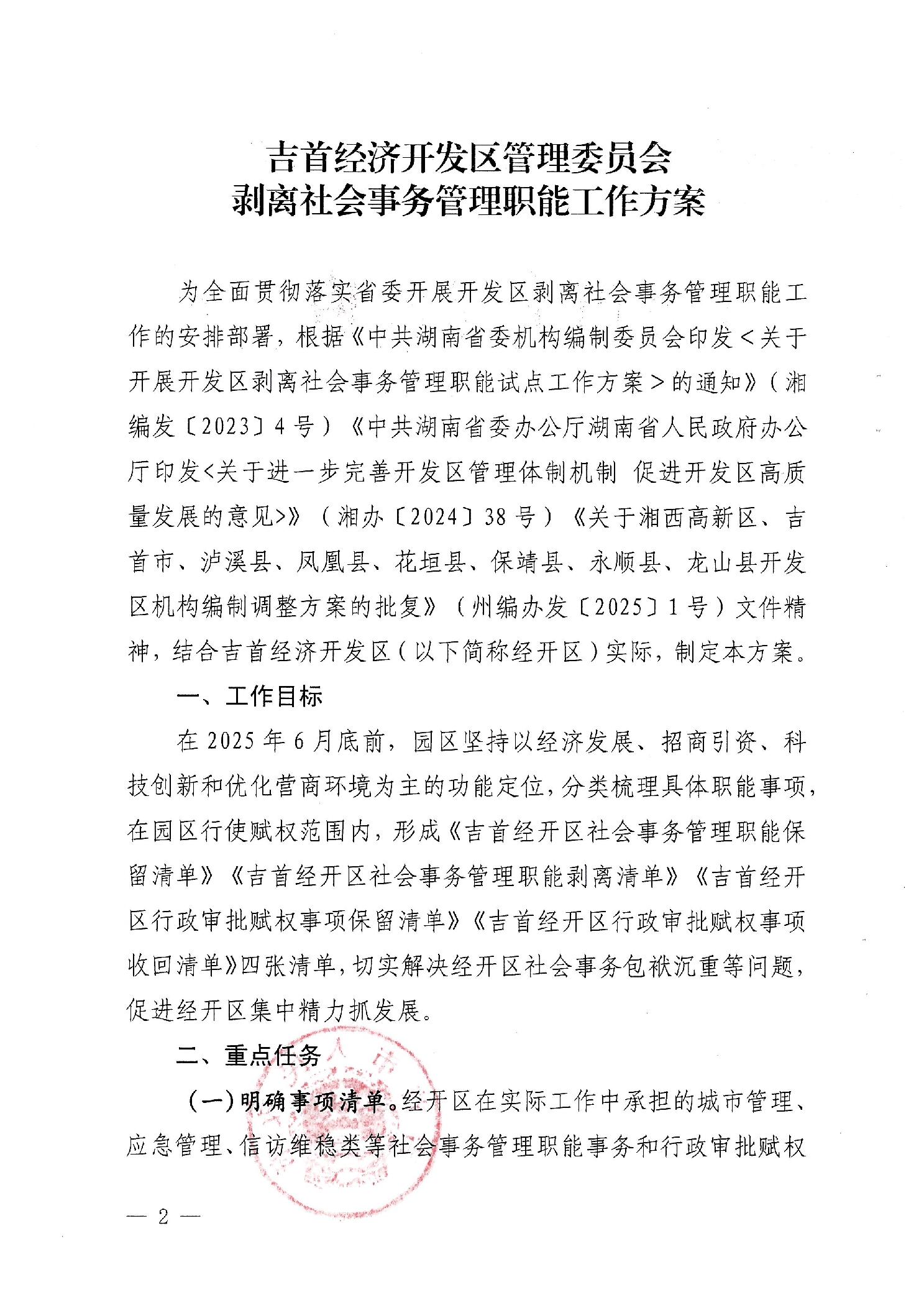 吉首经济开发区管理委员会
剥离社会事务管理职能工作方案

为全面贯彻落实省委开展开发区剥离社会事务管理职能工作的安排部署，根据《中共湖南省委机构编制委员会印发＜关于开展开发区剥离社会事务管理职能试点工作方案＞的通知》（湘编发〔2023〕4号）《中共湖南省委办公厅湖南省人民政府办公厅印发<关于进一步完善开发区管理体制机制 促进开发区高质量发展的意见>》（湘办〔2024〕38号）《关于湘西高新区、吉首市、泸溪县、凤凰县、花垣县、保靖县、永顺县、龙山县开发区机构编制调整方案的批复》（州编办发〔2025〕1号）文件精神，结合吉首经济开发区（以下简称经开区）实际，制定本方案。

一、工作目标

在2025年6月底前，园区坚持以经济发展、招商引资、科技创新和优化营商环境为主的功能定位，分类梳理具体职能事项，在园区行使赋权范围内，形成《吉首经开区社会事务管理职能保留清单》《吉首经开区社会事务管理职能剥离清单》《吉首经开区行政审批赋权事项保留清单》《吉首经开区行政审批赋权事项收回清单》四张清单，切实解决经开区社会事务包袱沉重等问题，促进经开区集中精力抓发展。

二、重点任务

（一）明确事项清单。经开区在实际工作中承担的城市管理、应急管理、信访维稳类等社会事务管理职能事务和行政审批赋权

— 2 —